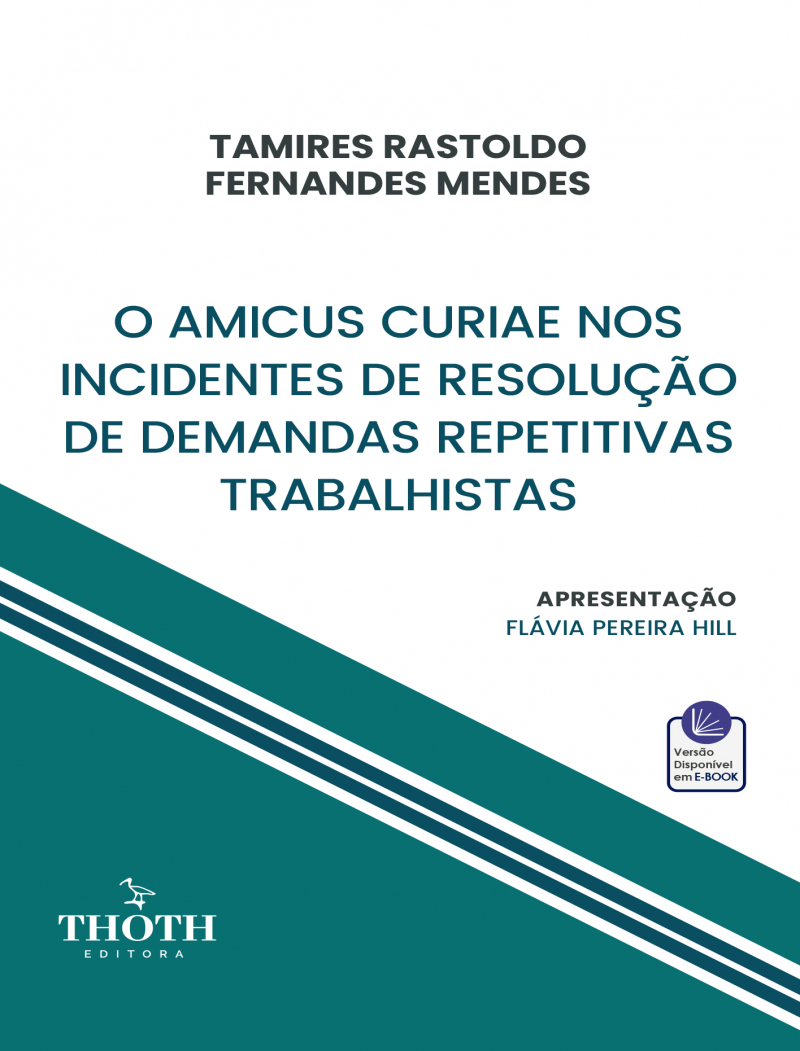 TAMIRES RASTOLDO
FERNANDES MENDES

O AMICUS CURIAE NOS
INCIDENTES DE RESOLUÇÃO
DE DEMANDAS REPETITIVAS
TRABALHISTAS

APRESENTAÇÃO
FLÁVIA PEREIRA HILL

Versão
Disponível
em E-BOOK

THOTH
EDITORA